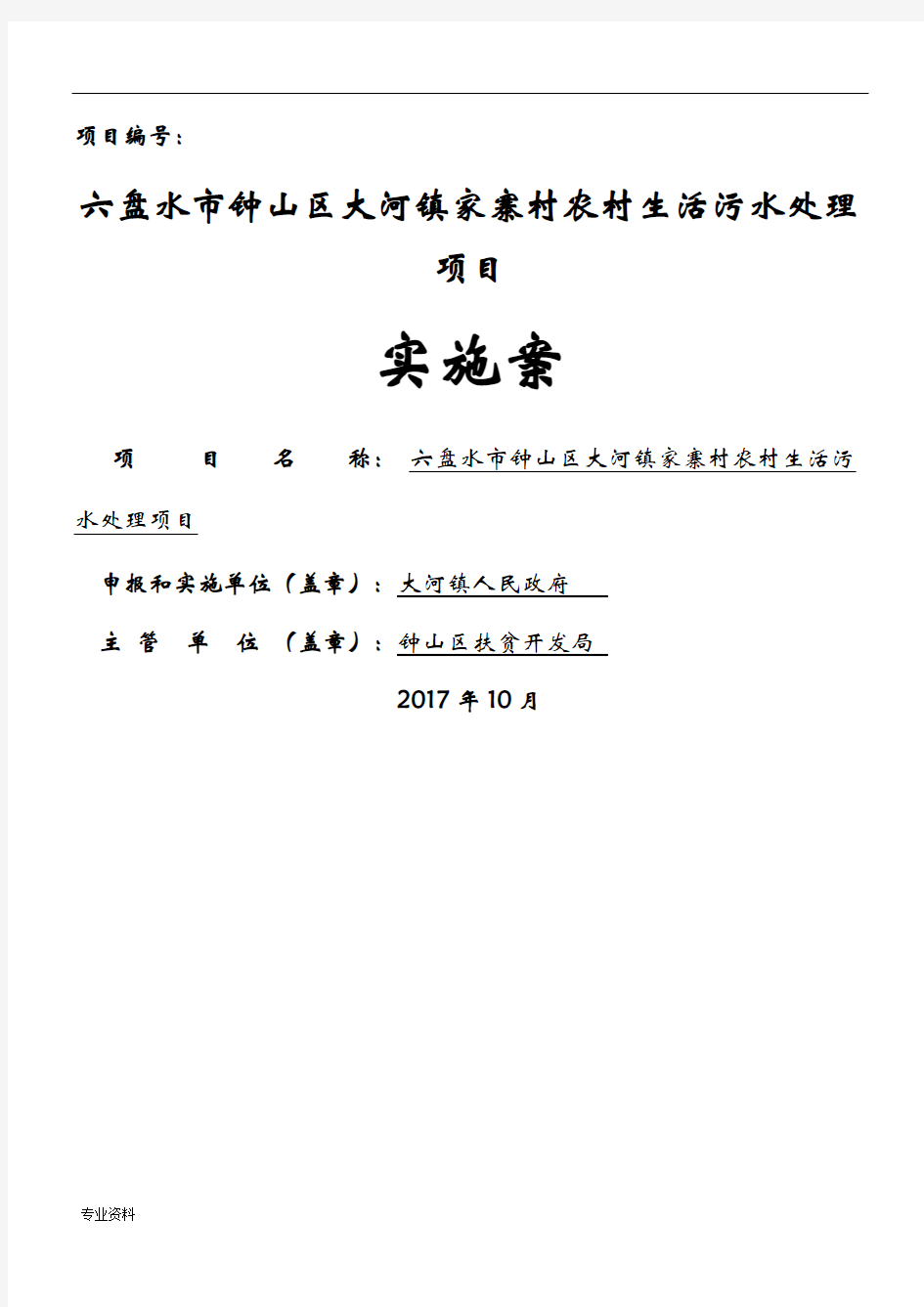 项目编号：

六盘水市钟山区大河镇家寨村农村生活污水处理项目

实施案

项 目 名 称：六盘水市钟山区大河镇家寨村农村生活污水处理项目

申报和实施单位（盖章）：大河镇人民政府

主 管 单 位 （盖章）：钟山区扶贫开发局

2017 年 10 月

专业资料